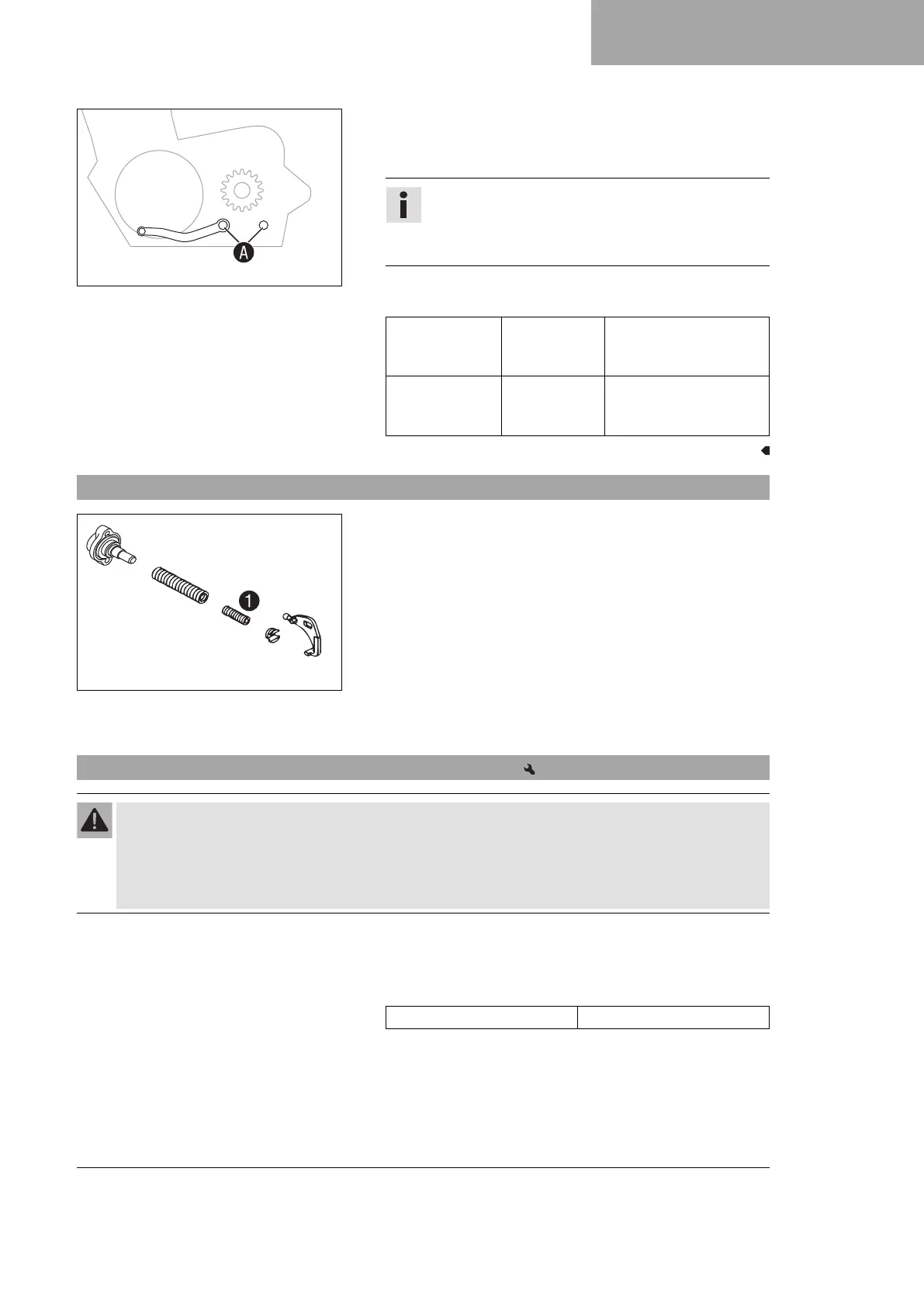 A

1